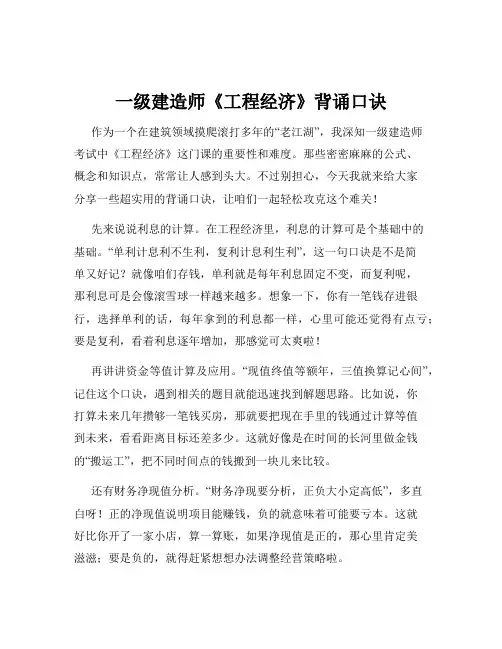 一级建造师《工程经济》背诵口诀

作为一个在建筑领域摸爬滚打多年的“老江湖”，我深知一级建造师考试中《工程经济》这门课的重要性和难度。那些密密麻麻的公式、概念和知识点，常常让人感到头大。不过别担心，今天我就来给大家分享一些超实用的背诵口诀，让咱们一起轻松攻克这个难关！

先来说说利息的计算。在工程经济里，利息的计算可是个基础中的基础。“单利计息利不生利，复利计息利生利”，这一句口诀是不是简单又好记？就像咱们存钱，单利就是每年利息固定不变，而复利呢，那利息可是会像滚雪球一样越来越多。想象一下，你有一笔钱存进银行，选择单利的话，每年拿到的利息都一样，心里可能还觉得有点亏；要是复利，看着利息逐年增加，那感觉可太爽啦！

再讲讲资金等值计算及应用。“现值终值等额年，三值换算记心间”，记住这个口诀，遇到相关的题目就能迅速找到解题思路。比如说，你打算未来几年攒够一笔钱买房，那就要把现在手里的钱通过计算等值到未来，看看距离目标还差多少。这就好像是在时间的长河里做金钱的“搬运工”，把不同时间点的钱搬到一块儿来比较。

还有财务净现值分析。“财务净现要分析，正负大小定高低”，多直白呀！正的净现值说明项目能赚钱，负的就意味着可能要亏本。这就好比你开了一家小店，算一算账，如果净现值是正的，那心里肯定美滋滋；要是负的，就得赶紧想想办法调整经营策略啦。